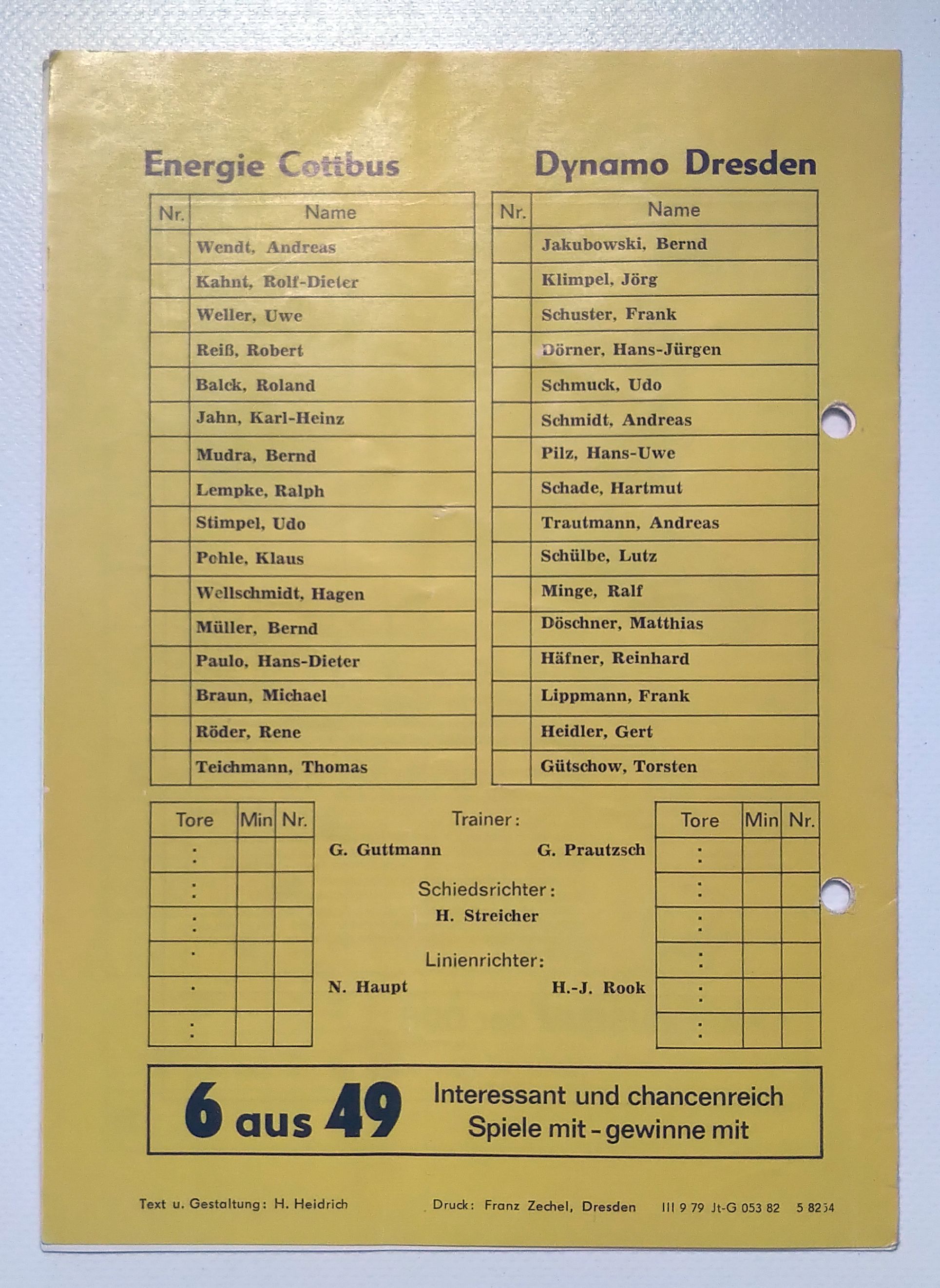 Energie Cottbus

| Nr. | Name |
|---|---|
| | Wendt, Andreas |
| | Kahnt, Rolf-Dieter |
| | Weller, Uwe |
| | Reiß, Robert |
| | Balck, Roland |
| | Jahn, Karl-Heinz |
| | Mudra, Bernd |
| | Lempke, Ralph |
| | Stimpel, Udo |
| | Pohle, Klaus |
| | Wellschmidt, Hagen |
| | Müller, Bernd |
| | Paulo, Hans-Dieter |
| | Braun, Michael |
| | Röder, Rene |
| | Teichmann, Thomas |

Dynamo Dresden

| Nr. | Name |
|---|---|
| | Jakubowski, Bernd |
| | Klimpel, Jörg |
| | Schuster, Frank |
| | Dörner, Hans-Jürgen |
| | Schmuck, Udo |
| | Schmidt, Andreas |
| | Pilz, Hans-Uwe |
| | Schade, Hartmut |
| | Trautmann, Andreas |
| | Schülbe, Lutz |
| | Minge, Ralf |
| | Döschner, Matthias |
| | Häfner, Reinhard |
| | Lippmann, Frank |
| | Heidler, Gert |
| | Gütschow, Torsten |

| Tore | Min | Nr. |
|---|---|---|
| : | | |
| : | | |
| : | | |
| : | | |
| : | | |
| : | | |

Trainer:
G. Guttmann G. Prautzsch

Schiedsrichter:
H. Streicher

Linienrichter:
N. Haupt H.-J. Rook

| Tore | Min | Nr. |
|---|---|---|
| : | | |
| : | | |
| : | | |
| : | | |
| : | | |
| : | | |

6 aus 49 Interessant und chancenreich
Spiele mit - gewinne mit

Text u. Gestaltung: H. Heidrich Druck: Franz Zechel, Dresden III 9 79 Jt-G 053 82 5 8254